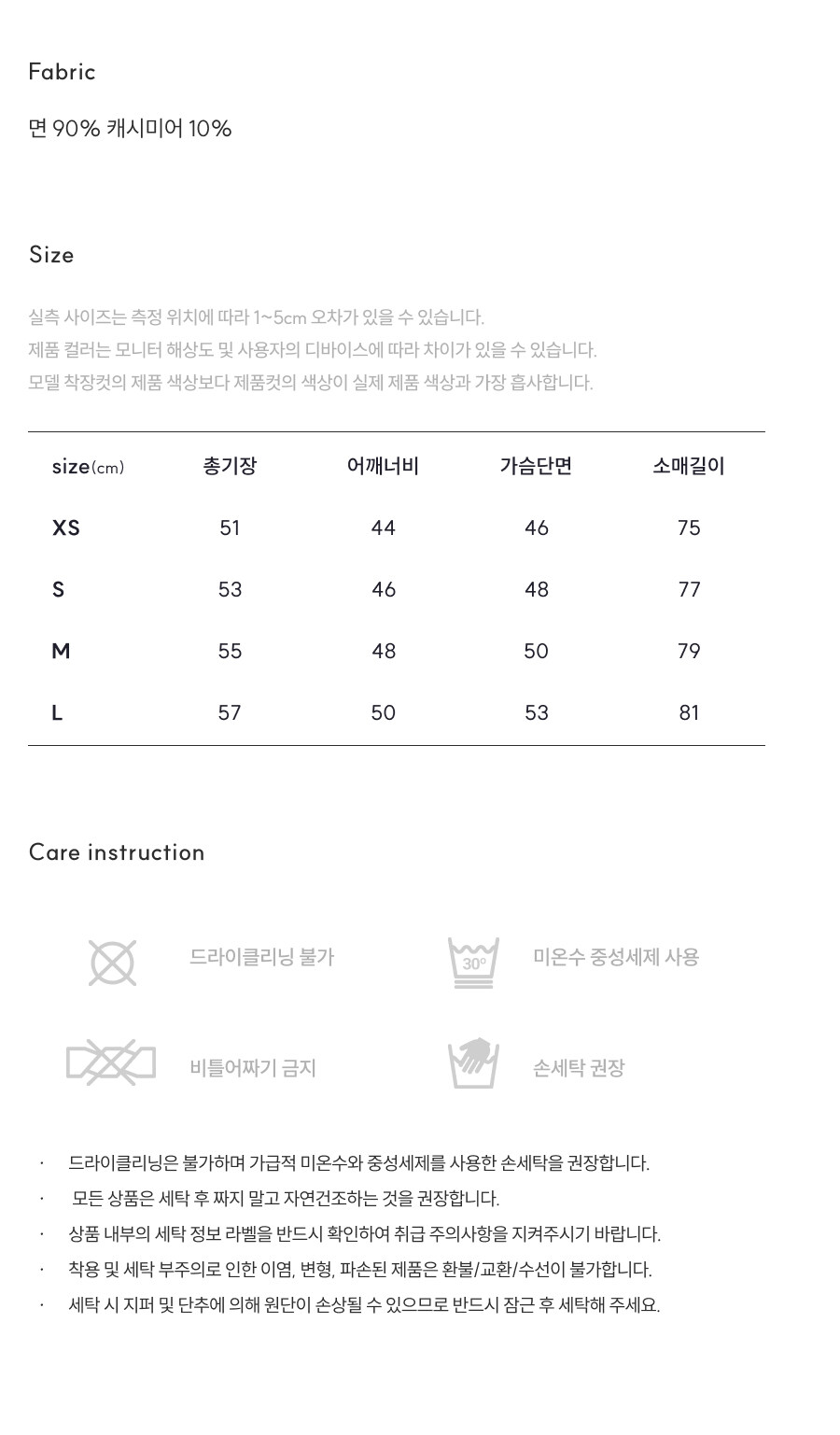 Fabric

면 90% 캐시미어 10%

Size

실측 사이즈는 측정 위치에 따라 1~5cm 오차가 있을 수 있습니다.
제품 컬러는 모니터 해상도 및 사용자의 디바이스에 따라 차이가 있을 수 있습니다.
모델 착장컷의 제품 색상보다 제품컷의 색상이 실제 제품 색상과 가장 흡사합니다.

| size(cm) | 총기장 | 어깨너비 | 가슴단면 | 소매길이 |
|---|---|---|---|---|
| XS | 51 | 44 | 46 | 75 |
| S | 53 | 46 | 48 | 77 |
| M | 55 | 48 | 50 | 79 |
| L | 57 | 50 | 53 | 81 |

Care instruction

드라이클리닝 불가

30°

미온수 중성세제 사용

비틀어짜기 금지

손세탁 권장

· 드라이클리닝은 불가하며 가급적 미온수와 중성세제를 사용한 손세탁을 권장합니다.
· 모든 상품은 세탁 후 짜지 말고 자연건조하는 것을 권장합니다.
· 상품 내부의 세탁 정보 라벨을 반드시 확인하여 취급 주의사항을 지켜주시기 바랍니다.
· 착용 및 세탁 부주의로 인한 이염, 변형, 파손된 제품은 환불/교환/수선이 불가합니다.
· 세탁 시 지퍼 및 단추에 의해 원단이 손상될 수 있으므로 반드시 잠근 후 세탁해 주세요.